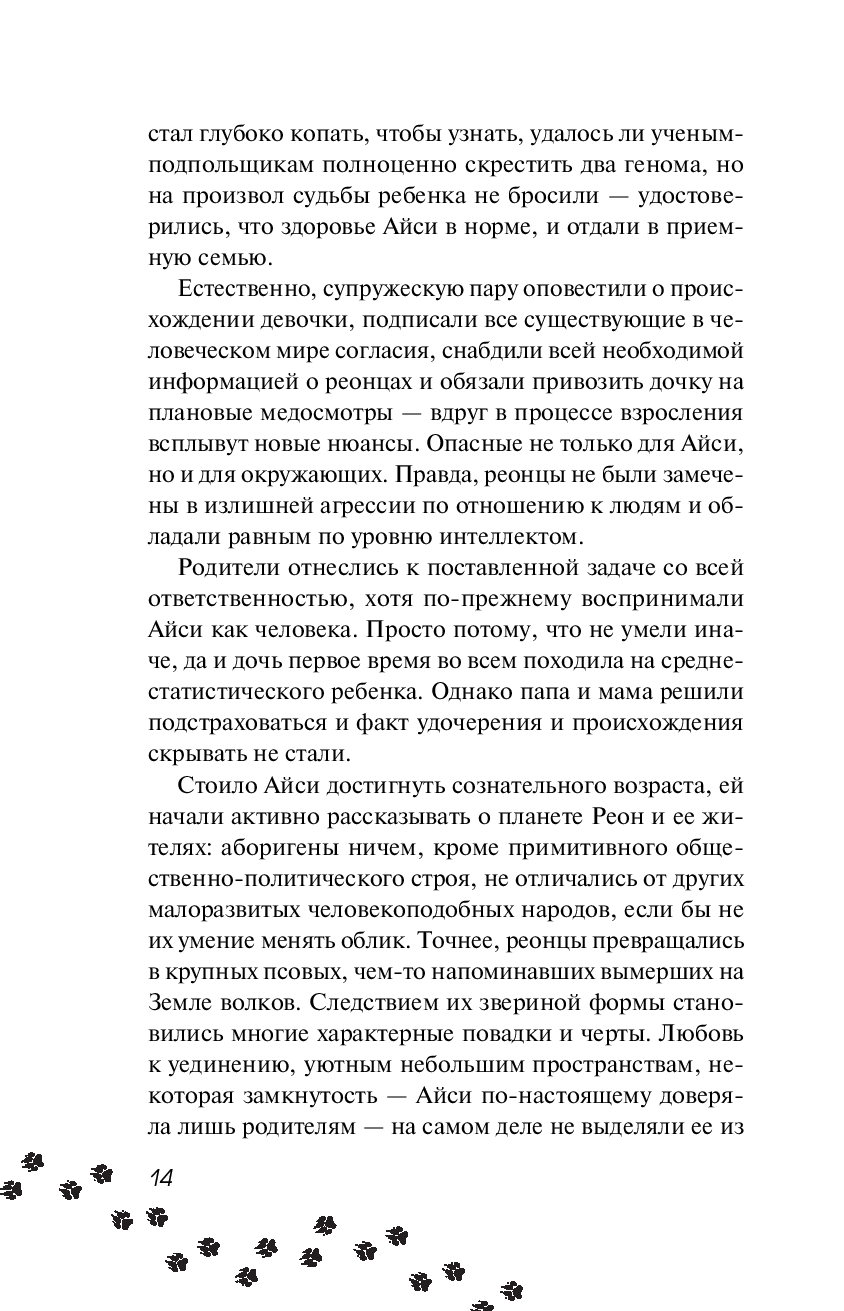 стал глубоко копать, чтобы узнать, удалось ли ученым-подпольщикам полноценно скрестить два генома, но на произвол судьбы ребенка не бросили — удостоверились, что здоровье Айси в норме, и отдали в приемную семью.

Естественно, супружескую пару оповестили о происхождении девочки, подписали все существующие в человеческом мире согласия, снабдили всей необходимой информацией о реонцах и обязали привозить дочку на плановые медосмотры — вдруг в процессе взросления всплывут новые нюансы. Опасные не только для Айси, но и для окружающих. Правда, реонцы не были замечены в излишней агрессии по отношению к людям и обладали равным по уровню интеллектом.

Родители отнеслись к поставленной задаче со всей ответственностью, хотя по-прежнему воспринимали Айси как человека. Просто потому, что не умели иначе, да и дочь первое время во всем походила на среднестатистического ребенка. Однако папа и мама решили подстраховаться и факт удочерения и происхождения скрывать не стали.

Стоило Айси достигнуть сознательного возраста, ей начали активно рассказывать о планете Реон и ее жителях: аборигены ничем, кроме примитивного общественно-политического строя, не отличались от других малоразвитых человекоподобных народов, если бы не их умение менять облик. Точнее, реонцы превращались в крупных псовых, чем-то напоминавших вымерших на Земле волков. Следствием их звериной формы становились многие характерные повадки и черты. Любовь к уединению, уютным небольшим пространствам, некоторая замкнутость — Айси по-настоящему доверяла лишь родителям — на самом деле не выделяли ее из

14